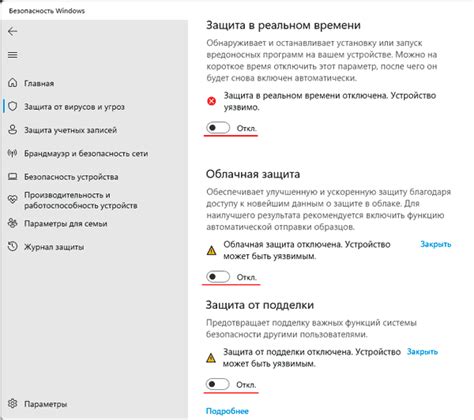 Безопасность Windows

Главная
Защита от вирусов и угроз
Защита учетных записей
Брандмауэр и безопасность сети
Безопасность устройства
Производительность и работоспособность устройств
Параметры для семьи
Журнал защиты

Параметры

Защита в реальном времени

Обнаруживает и останавливает установку или запуск вредоносных программ на вашем устройстве. Можно на короткое время отключить этот параметр, после чего он будет снова включен автоматически.

Защита в реальном времени отключена. Устройство уязвимо.

Откл.

Облачная защита

Обеспечивает улучшенную и ускоренную защиту благодаря доступу к новейшим данным о защите в облаке. Для наилучшего результата рекомендуется включить функцию автоматической отправки образцов.

Облачная защита отключена. Устройство может быть уязвимым.

Закрыть

Откл.

Защита от подделки

Предотвращает подделку важных функций системы безопасности другими пользователями.

Защита от подделки отключена. Устройство может быть уязвимым.

Закрыть

Откл.

Подробнее